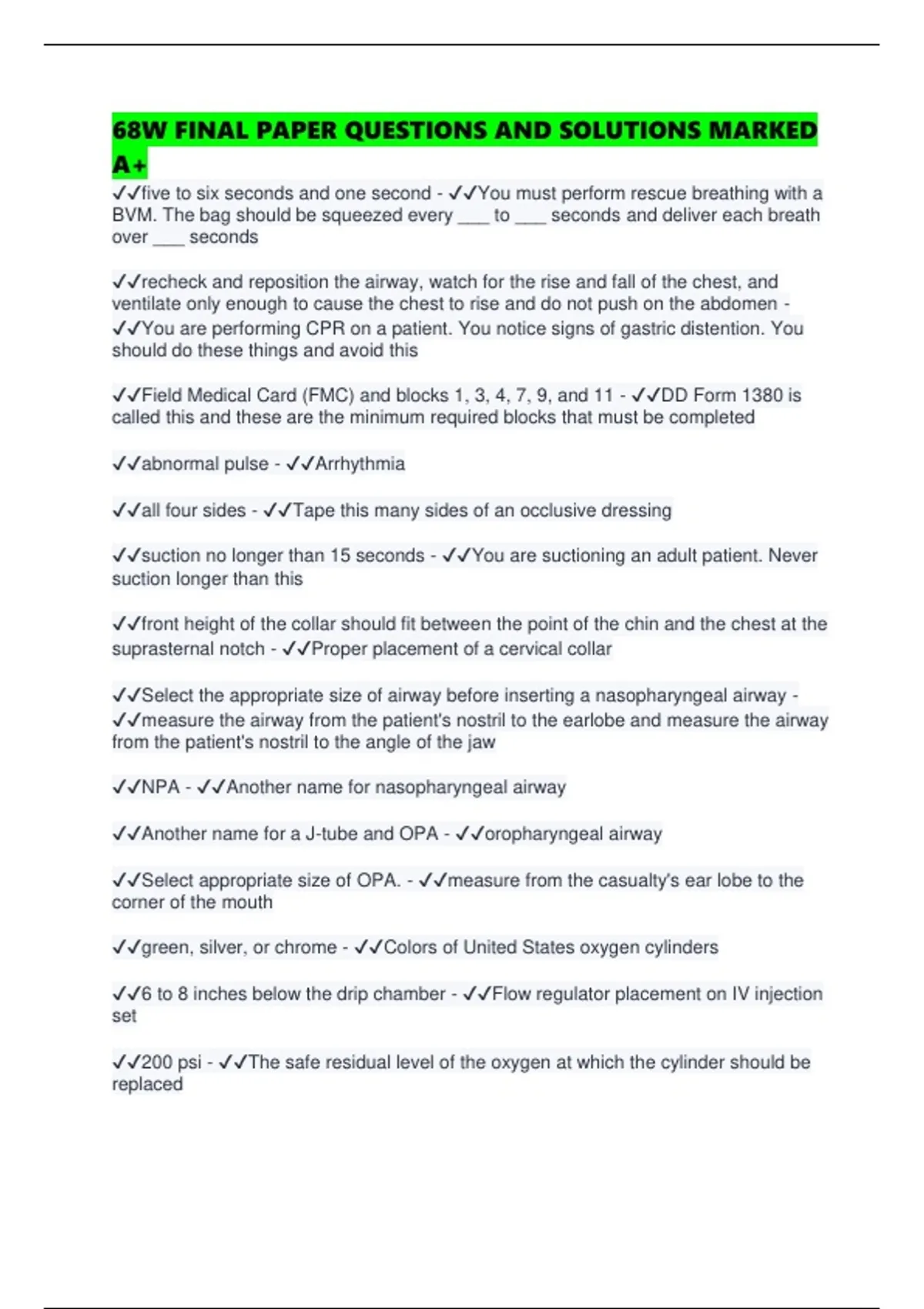 68W FINAL PAPER QUESTIONS AND SOLUTIONS MARKED A+

✓✓five to six seconds and one second - ✓✓You must perform rescue breathing with a BVM. The bag should be squeezed every ___ to ___ seconds and deliver each breath over ___ seconds

✓✓recheck and reposition the airway, watch for the rise and fall of the chest, and ventilate only enough to cause the chest to rise and do not push on the abdomen - ✓✓You are performing CPR on a patient. You notice signs of gastric distention. You should do these things and avoid this

✓✓Field Medical Card (FMC) and blocks 1, 3, 4, 7, 9, and 11 - ✓✓DD Form 1380 is called this and these are the minimum required blocks that must be completed

✓✓abnormal pulse - ✓✓Arrhythmia

✓✓all four sides - ✓✓Tape this many sides of an occlusive dressing

✓✓suction no longer than 15 seconds - ✓✓You are suctioning an adult patient. Never suction longer than this

✓✓front height of the collar should fit between the point of the chin and the chest at the suprasternal notch - ✓✓Proper placement of a cervical collar

✓✓Select the appropriate size of airway before inserting a nasopharyngeal airway - ✓✓measure the airway from the patient's nostril to the earlobe and measure the airway from the patient's nostril to the angle of the jaw

✓✓NPA - ✓✓Another name for nasopharyngeal airway

✓✓Another name for a J-tube and OPA - ✓✓oropharyngeal airway

✓✓Select appropriate size of OPA. - ✓✓measure from the casualty's ear lobe to the corner of the mouth

✓✓green, silver, or chrome - ✓✓Colors of United States oxygen cylinders

✓✓6 to 8 inches below the drip chamber - ✓✓Flow regulator placement on IV injection set

✓✓200 psi - ✓✓The safe residual level of the oxygen at which the cylinder should be replaced